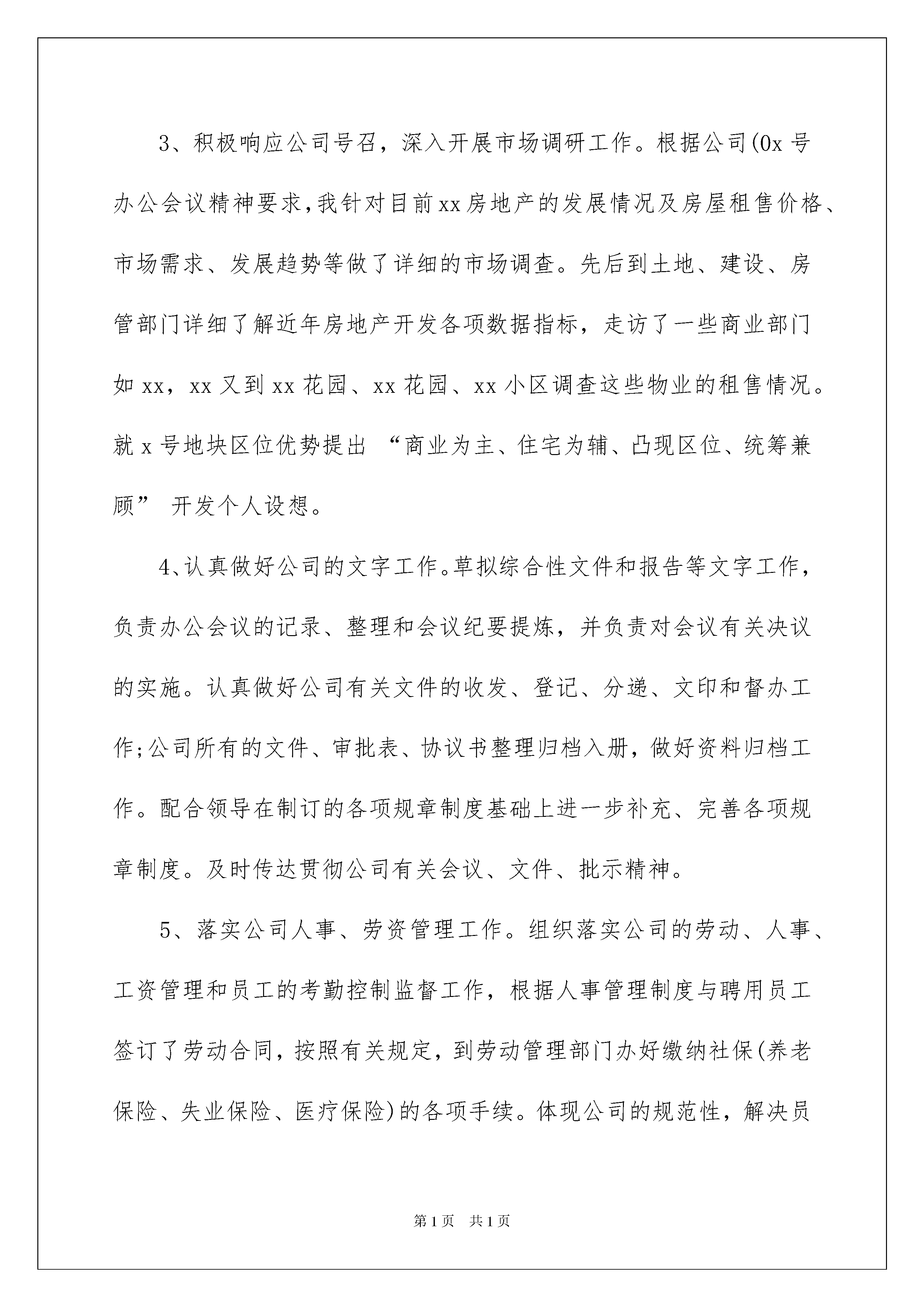 3、积极响应公司号召，深入开展市场调研工作。根据公司(0x 号办公会议精神要求，我针对目前xx房地产的发展情况及房屋租售价格、市场需求、发展趋势等做了详细的市场调查。先后到土地、建设、房管部门详细了解近年房地产开发各项数据指标，走访了一些商业部门如 xx，xx 又到 xx 花园、xx 花园、xx 小区调查这些物业的租售情况。就 x 号地块区位优势提出 “商业为主、住宅为辅、凸现区位、统筹兼顾” 开发个人设想。

4、认真做好公司的文字工作。草拟综合性文件和报告等文字工作，负责办公会议的记录、整理和会议纪要提炼，并负责对会议有关决议的实施。认真做好公司有关文件的收发、登记、分递、文印和督办工作;公司所有的文件、审批表、协议书整理归档入册，做好资料归档工作。配合领导在制订的各项规章制度基础上进一步补充、完善各项规章制度。及时传达贯彻公司有关会议、文件、批示精神。

5、落实公司人事、劳资管理工作。组织落实公司的劳动、人事、工资管理和员工的考勤控制监督工作，根据人事管理制度与聘用员工签订了劳动合同，按照有关规定，到劳动管理部门办好缴纳社保(养老保险、失业保险、医疗保险)的各项手续。体现公司的规范性，解决员

第 1 页　共 1 页